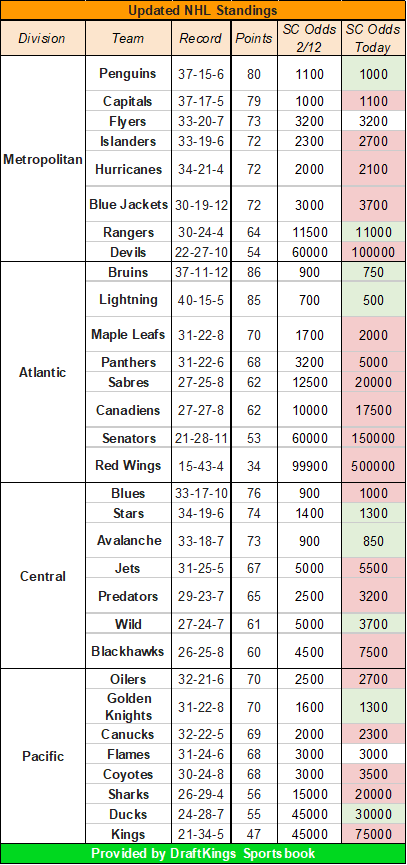 Updated NHL Standings

| Division | Team | Record | Points | SC Odds 2/12 | SC Odds Today |
|---|---|---|---|---|---|
| Metropolitan | Penguins | 37-15-6 | 80 | 1100 | 1000 |
| | Capitals | 37-17-5 | 79 | 1000 | 1100 |
| | Flyers | 33-20-7 | 73 | 3200 | 3200 |
| | Islanders | 33-19-6 | 72 | 2300 | 2700 |
| | Hurricanes | 34-21-4 | 72 | 2000 | 2100 |
| | Blue Jackets | 30-19-12 | 72 | 3000 | 3700 |
| | Rangers | 30-24-4 | 64 | 11500 | 11000 |
| | Devils | 22-27-10 | 54 | 60000 | 100000 |
| Atlantic | Bruins | 37-11-12 | 86 | 900 | 750 |
| | Lightning | 40-15-5 | 85 | 700 | 500 |
| | Maple Leafs | 31-22-8 | 70 | 1700 | 2000 |
| | Panthers | 31-22-6 | 68 | 3200 | 5000 |
| | Sabres | 27-25-8 | 62 | 12500 | 20000 |
| | Canadiens | 27-27-8 | 62 | 10000 | 17500 |
| | Senators | 21-28-11 | 53 | 60000 | 150000 |
| | Red Wings | 15-43-4 | 34 | 99900 | 500000 |
| Central | Blues | 33-17-10 | 76 | 900 | 1000 |
| | Stars | 34-19-6 | 74 | 1400 | 1300 |
| | Avalanche | 33-18-7 | 73 | 900 | 850 |
| | Jets | 31-25-5 | 67 | 5000 | 5500 |
| | Predators | 29-23-7 | 65 | 2500 | 3200 |
| | Wild | 27-24-7 | 61 | 5000 | 3700 |
| | Blackhawks | 26-25-8 | 60 | 4500 | 7500 |
| Pacific | Oilers | 32-21-6 | 70 | 2500 | 2700 |
| | Golden Knights | 31-22-8 | 70 | 1600 | 1300 |
| | Canucks | 32-22-5 | 69 | 2000 | 2300 |
| | Flames | 31-24-6 | 68 | 3000 | 3000 |
| | Coyotes | 30-24-8 | 68 | 3000 | 3500 |
| | Sharks | 26-29-4 | 56 | 15000 | 20000 |
| | Ducks | 24-28-7 | 55 | 45000 | 30000 |
| | Kings | 21-34-5 | 47 | 45000 | 75000 |

Provided by DraftKings Sportsbook